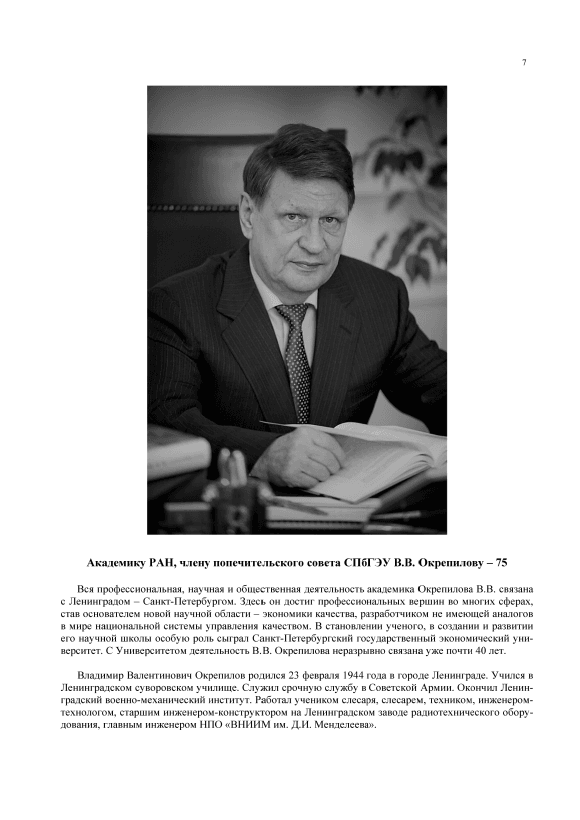 7

Академику РАН, члену попечительского совета СПбГЭУ В.В. Окрепилову – 75

Вся профессиональная, научная и общественная деятельность академика Окрепилова В.В. связана с Ленинградом – Санкт-Петербургом. Здесь он достиг профессиональных вершин во многих сферах, став основателем новой научной области – экономики качества, разработчиком не имеющей аналогов в мире национальной системы управления качеством. В становлении ученого, в создании и развитии его научной школы особую роль сыграл Санкт-Петербургский государственный экономический университет. С Университетом деятельность В.В. Окрепилова неразрывно связана уже почти 40 лет.

Владимир Валентинович Окрепилов родился 23 февраля 1944 года в городе Ленинграде. Учился в Ленинградском суворовском училище. Служил срочную службу в Советской Армии. Окончил Ленинградский военно-механический институт. Работал учеником слесаря, слесарем, техником, инженером-технологом, старшим инженером-конструктором на Ленинградском заводе радиотехнического оборудования, главным инженером НПО «ВНИИМ им. Д.И. Менделеева».